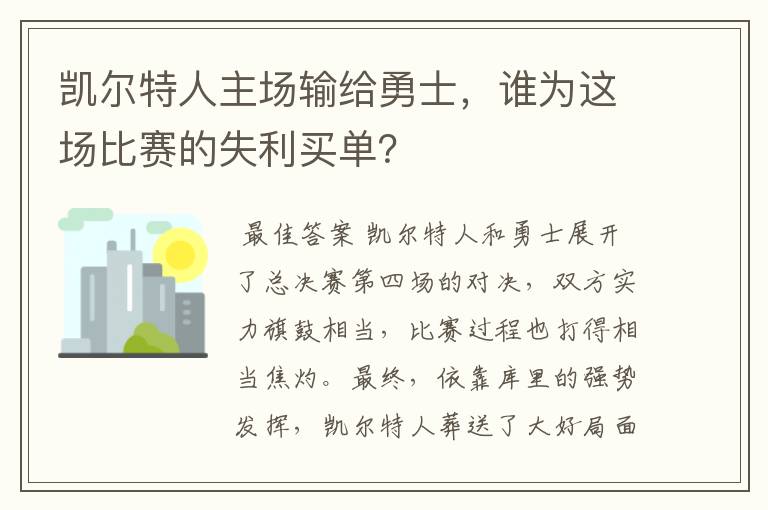 凯尔特人主场输给勇士，谁为这场比赛的失利买单?

最佳答案 凯尔特人和勇士展开了总决赛第四场的对决，双方实力旗鼓相当，比赛过程也打得相当焦灼。最终，依靠库里的强势发挥，凯尔特人葬送了大好局面